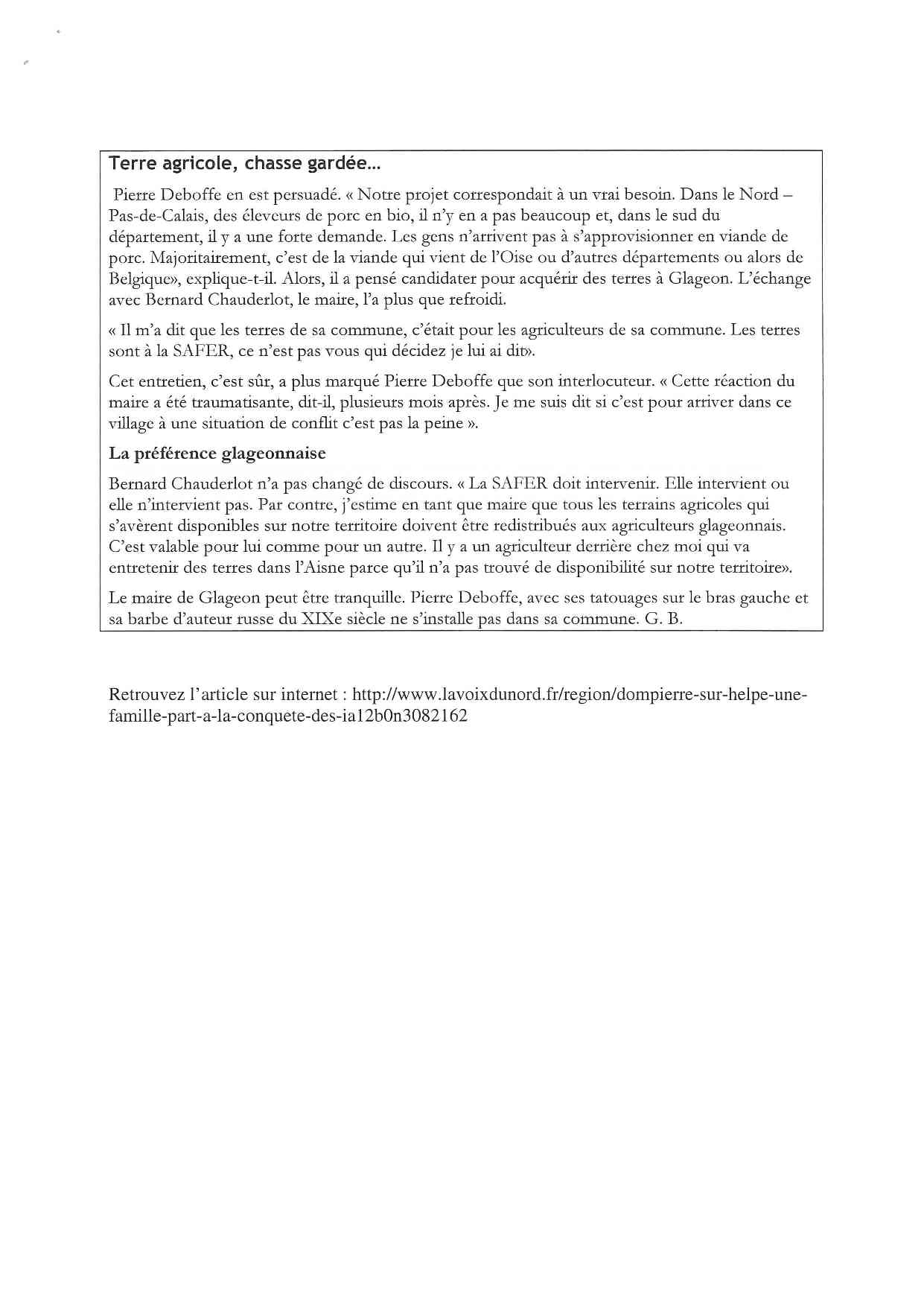 Terre agricole, chasse gardée…

Pierre Deboffe en est persuadé. « Notre projet correspondait à un vrai besoin. Dans le Nord – Pas-de-Calais, des éleveurs de porc en bio, il n'y en a pas beaucoup et, dans le sud du département, il y a une forte demande. Les gens n'arrivent pas à s'approvisionner en viande de porc. Majoritairement, c'est de la viande qui vient de l'Oise ou d'autres départements ou alors de Belgique», explique-t-il. Alors, il a pensé candidater pour acquérir des terres à Glageon. L'échange avec Bernard Chauderlot, le maire, l'a plus que refroidi.

« Il m'a dit que les terres de sa commune, c'était pour les agriculteurs de sa commune. Les terres sont à la SAFER, ce n'est pas vous qui décidez je lui ai dit».

Cet entretien, c'est sûr, a plus marqué Pierre Deboffe que son interlocuteur. « Cette réaction du maire a été traumatisante, dit-il, plusieurs mois après. Je me suis dit si c'est pour arriver dans ce village à une situation de conflit c'est pas la peine ».

La préférence glageonnaise

Bernard Chauderlot n'a pas changé de discours. « La SAFER doit intervenir. Elle intervient ou elle n'intervient pas. Par contre, j'estime en tant que maire que tous les terrains agricoles qui s'avèrent disponibles sur notre territoire doivent être redistribués aux agriculteurs glageonnais. C'est valable pour lui comme pour un autre. Il y a un agriculteur derrière chez moi qui va entretenir des terres dans l'Aisne parce qu'il n'a pas trouvé de disponibilité sur notre territoire».

Le maire de Glageon peut être tranquille. Pierre Deboffe, avec ses tatouages sur le bras gauche et sa barbe d'auteur russe du XIXe siècle ne s'installe pas dans sa commune. G. B.

Retrouvez l'article sur internet : http://www.lavoixdunord.fr/region/dompierre-sur-helpe-une-famille-part-a-la-conquete-des-ia12b0n3082162